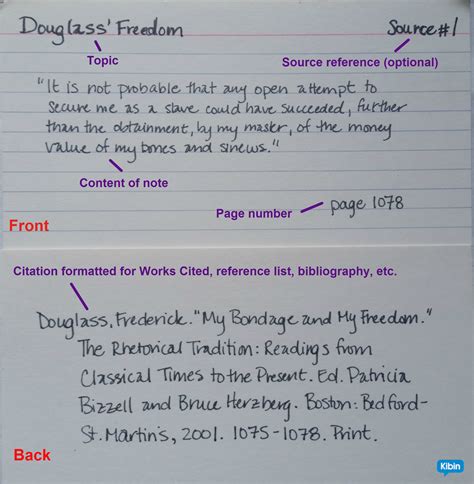 Douglass' Freedom

Source #1

Topic

Source reference (optional)

"It is not probable that any open attempt to secure me as a slave could have succeeded, further than the obtainment, by my master, of the money value of my bones and sinews."

Content of note

Page number

page 1078

Front

Citation formatted for Works Cited, reference list, bibliography, etc.

Douglass, Frederick. "My Bondage and My Freedom." The Rhetorical Tradition: Readings from Classical Times to the Present. Ed. Patricia Bizzell and Bruce Herzberg. Boston: Bedford-St. Martin's, 2001. 1075-1078. Print.

Back

Kibin